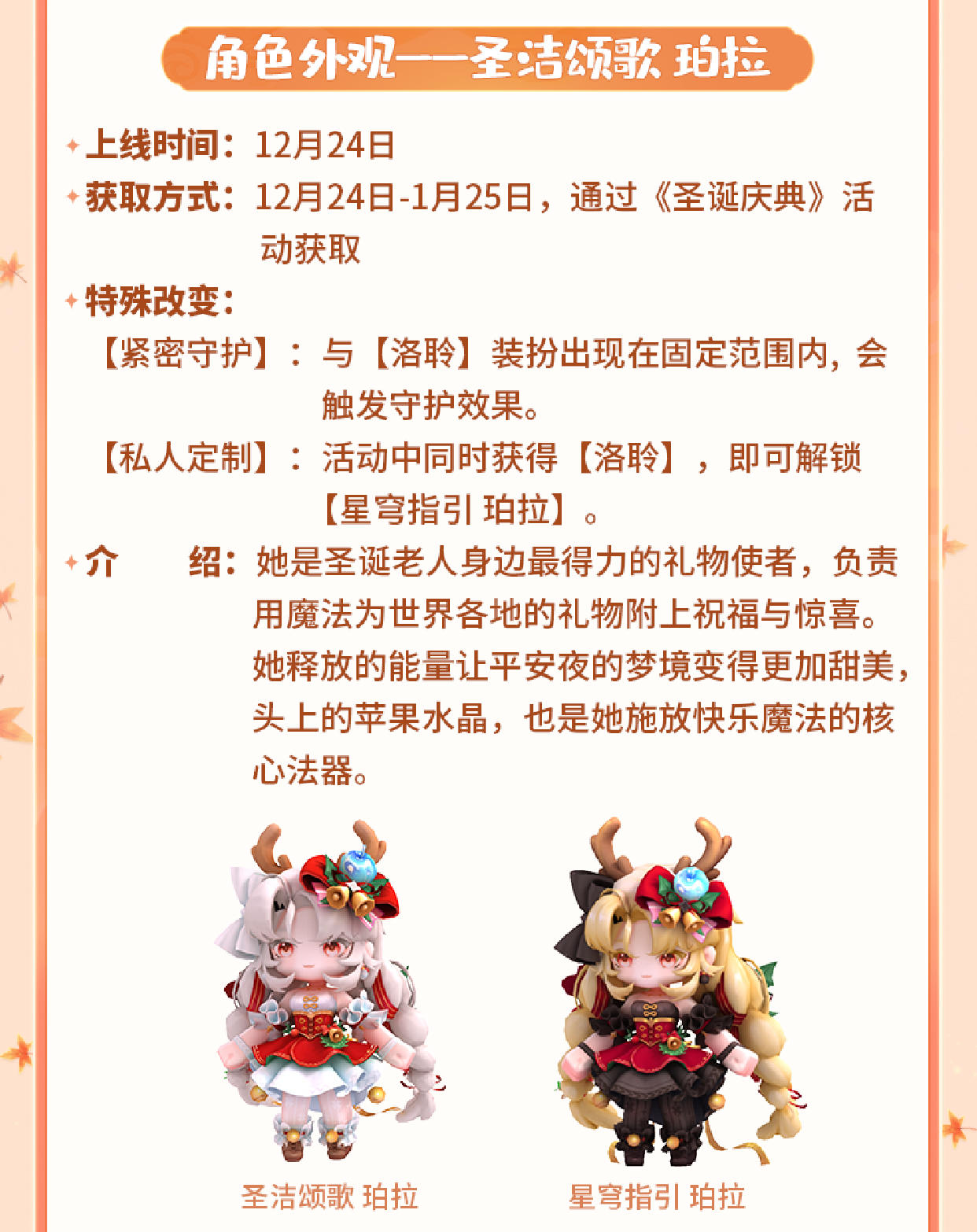 角色外观——圣洁颂歌 珀拉

上线时间：12月24日

获取方式：12月24日-1月25日，通过《圣诞庆典》活动获取

特殊改变：

【紧密守护】：与【洛聆】装扮出现在固定范围内，会触发守护效果。

【私人定制】：活动中同时获得【洛聆】，即可解锁【星穹指引 珀拉】。

介　　绍：她是圣诞老人身边最得力的礼物使者，负责用魔法为世界各地的礼物附上祝福与惊喜。她释放的能量让平安夜的梦境变得更加甜美，头上的苹果水晶，也是她施放快乐魔法的核心法器。

圣洁颂歌 珀拉

星穹指引 珀拉